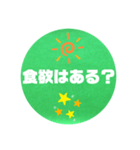 食欲はある？